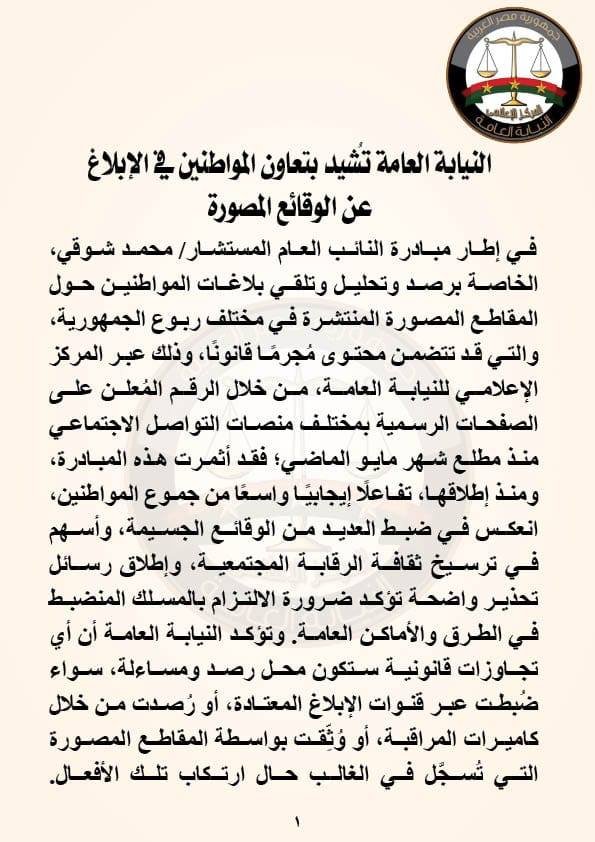 جمهورية مصر العربية
المركز الإعلامي
النيابة العامة

النيابة العامة تُشيد بتعاون المواطنين في الإبلاغ عن الوقائع المصورة

في إطار مبادرة النائب العام المستشار/ محمد شوقي، الخاصة برصد وتحليل وتلقي بلاغات المواطنين حول المقاطع المصورة المنتشرة في مختلف ربوع الجمهورية، والتي قد تتضمن محتوى مُجرمًا قانونًا، وذلك عبر المركز الإعلامي للنيابة العامة، من خلال الرقم المُعلن على الصفحات الرسمية بمختلف منصات التواصل الاجتماعي منذ مطلع شهر مايو الماضي؛ فقد أثمرت هذه المبادرة، ومنذ إطلاقها، تفاعلًا إيجابيًا واسعًا من جموع المواطنين، انعكس في ضبط العديد من الوقائع الجسيمة، وأسهم في ترسيخ ثقافة الرقابة المجتمعية، وإطلاق رسائل تحذير واضحة تؤكد ضرورة الالتزام بالمسلك المنضبط في الطرق والأماكن العامة. وتؤكد النيابة العامة أن أي تجاوزات قانونية ستكون محل رصد ومساءلة، سواء ضُبطت عبر قنوات الإبلاغ المعتادة، أو رُصدت من خلال كاميرات المراقبة، أو وُثِّقت بواسطة المقاطع المصورة التي تُسجَّل في الغالب حال ارتكاب تلك الأفعال.

١